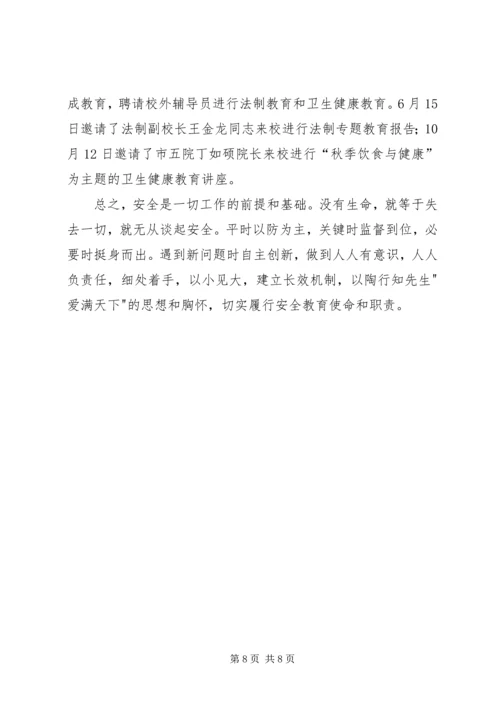 成教育，聘请校外辅导员进行法制教育和卫生健康教育。6月15日邀请了法制副校长王金龙同志来校进行法制专题教育报告；10月12日邀请了市五院丁如硕院长来校进行“秋季饮食与健康”为主题的卫生健康教育讲座。

总之，安全是一切工作的前提和基础。没有生命，就等于失去一切，就无从谈起安全。平时以防为主，关键时监督到位，必要时挺身而出。遇到新问题时自主创新，做到人人有意识，人人负责任，细处着手，以小见大，建立长效机制，以陶行知先生"爱满天下"的思想和胸怀，切实履行安全教育使命和职责。

第8页 共8页